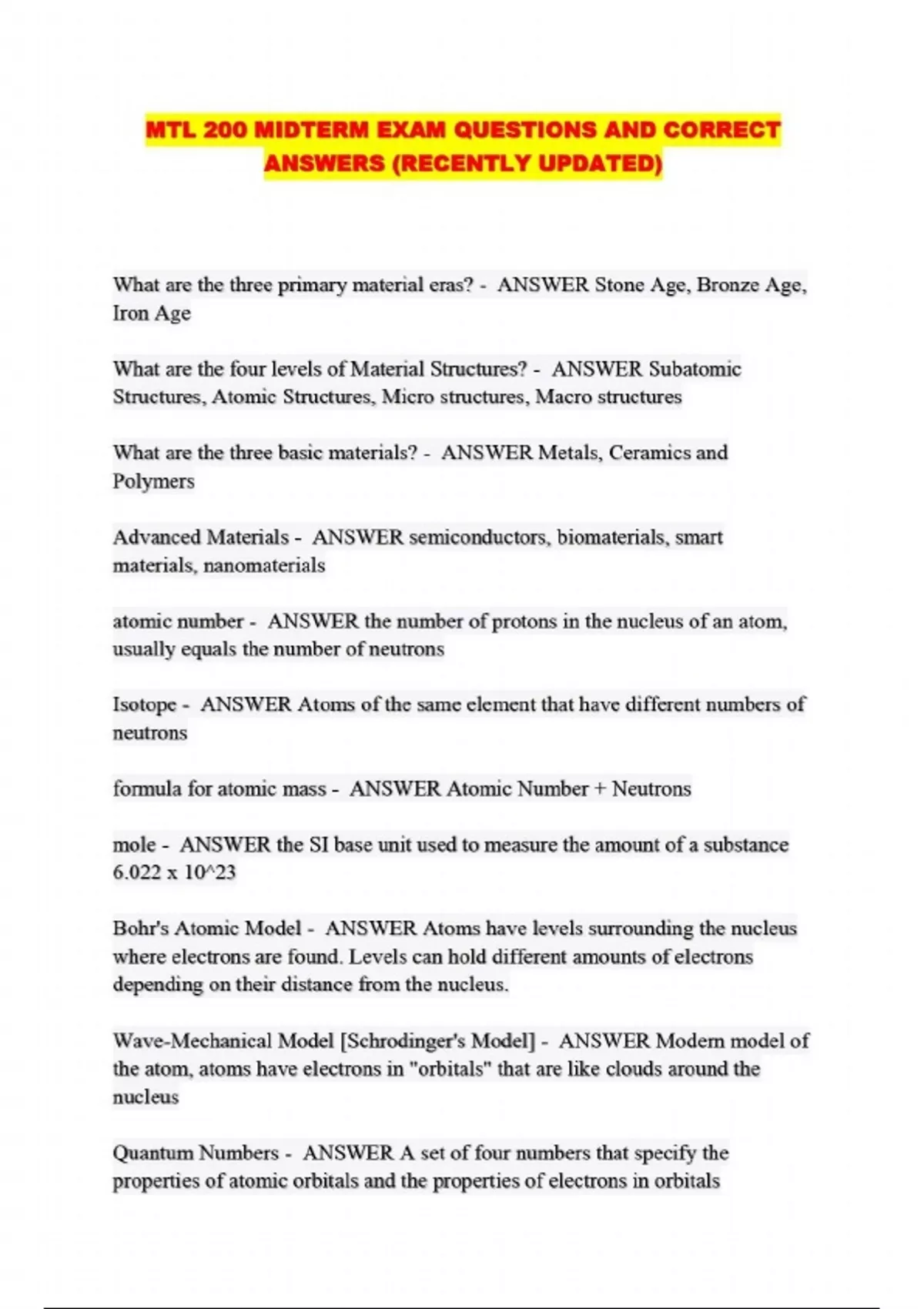 MTL 200 MIDTERM EXAM QUESTIONS AND CORRECT ANSWERS (RECENTLY UPDATED)

What are the three primary material eras? - ANSWER Stone Age, Bronze Age, Iron Age

What are the four levels of Material Structures? - ANSWER Subatomic Structures, Atomic Structures, Micro structures, Macro structures

What are the three basic materials? - ANSWER Metals, Ceramics and Polymers

Advanced Materials - ANSWER semiconductors, biomaterials, smart materials, nanomaterials

atomic number - ANSWER the number of protons in the nucleus of an atom, usually equals the number of neutrons

Isotope - ANSWER Atoms of the same element that have different numbers of neutrons

formula for atomic mass - ANSWER Atomic Number + Neutrons

mole - ANSWER the SI base unit used to measure the amount of a substance 6.022 x 10^23

Bohr's Atomic Model - ANSWER Atoms have levels surrounding the nucleus where electrons are found. Levels can hold different amounts of electrons depending on their distance from the nucleus.

Wave-Mechanical Model [Schrodinger's Model] - ANSWER Modern model of the atom, atoms have electrons in "orbitals" that are like clouds around the nucleus

Quantum Numbers - ANSWER A set of four numbers that specify the properties of atomic orbitals and the properties of electrons in orbitals